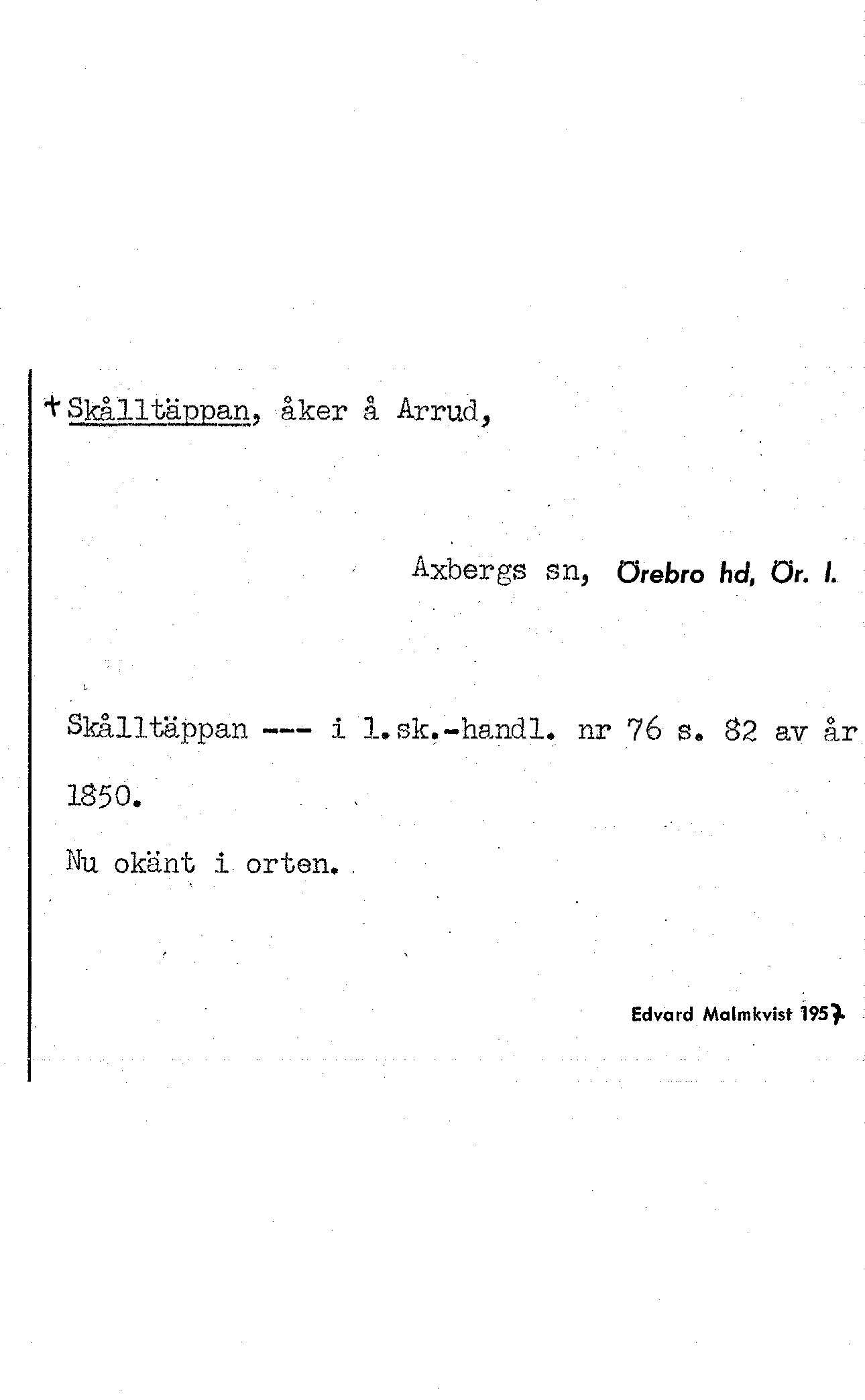 + Skålltäppan, åker å Arrud,

Axbergs sn, Örebro hd, Ör. l.

Skålltäppan --- i l.sk.-handl. nr 76 s. 82 av år 1850.

Nu okänt i orten.

Edvard Malmkvist 1957